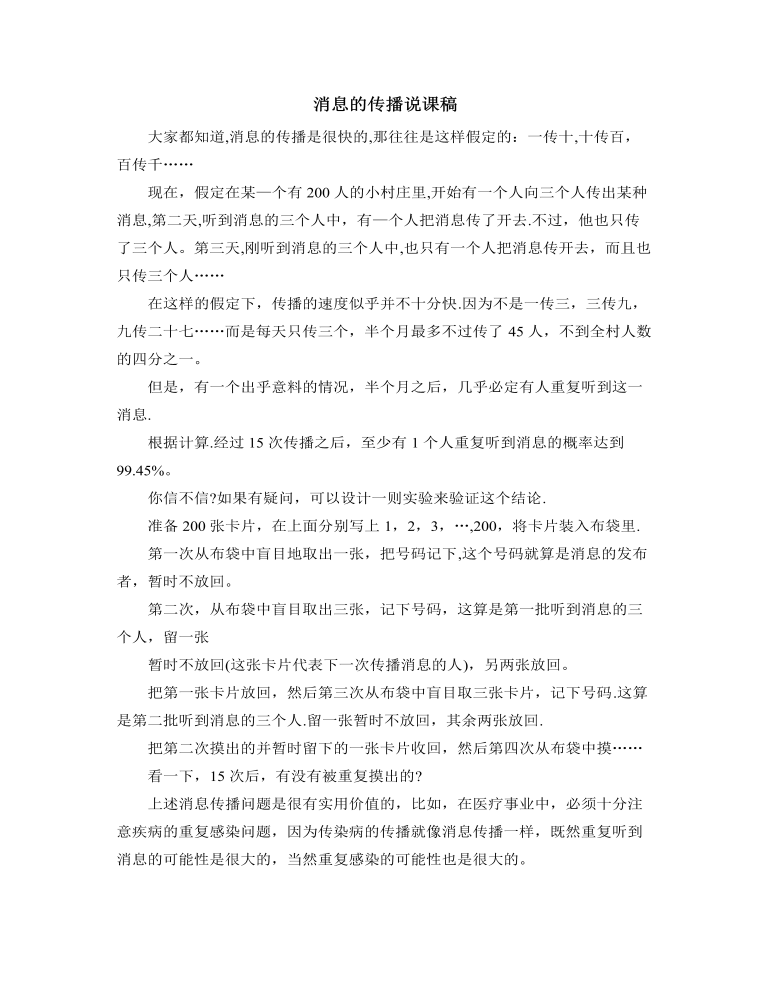 消息的传播说课稿

大家都知道,消息的传播是很快的,那往往是这样假定的：一传十,十传百，百传千……

现在，假定在某一个有 200 人的小村庄里,开始有一个人向三个人传出某种消息,第二天,听到消息的三个人中，有一个人把消息传了开去.不过，他也只传了三个人。第三天,刚听到消息的三个人中,也只有一个人把消息传开去，而且也只传三个人……

在这样的假定下，传播的速度似乎并不十分快.因为不是一传三，三传九，九传二十七……而是每天只传三个，半个月最多不过传了 45 人，不到全村人数的四分之一。

但是，有一个出乎意料的情况，半个月之后，几乎必定有人重复听到这一消息.

根据计算.经过 15 次传播之后，至少有 1 个人重复听到消息的概率达到 99.45%。

你信不信?如果有疑问，可以设计一则实验来验证这个结论.

准备 200 张卡片，在上面分别写上 1，2，3，…,200，将卡片装入布袋里.

第一次从布袋中盲目地取出一张，把号码记下,这个号码就算是消息的发布者，暂时不放回。

第二次，从布袋中盲目取出三张，记下号码，这算是第一批听到消息的三个人，留一张

暂时不放回(这张卡片代表下一次传播消息的人)，另两张放回。

把第一张卡片放回，然后第三次从布袋中盲目取三张卡片，记下号码.这算是第二批听到消息的三个人.留一张暂时不放回，其余两张放回.

把第二次摸出的并暂时留下的一张卡片收回，然后第四次从布袋中摸……

看一下，15 次后，有没有被重复摸出的?

上述消息传播问题是很有实用价值的，比如，在医疗事业中，必须十分注意疾病的重复感染问题，因为传染病的传播就像消息传播一样，既然重复听到消息的可能性是很大的，当然重复感染的可能性也是很大的。